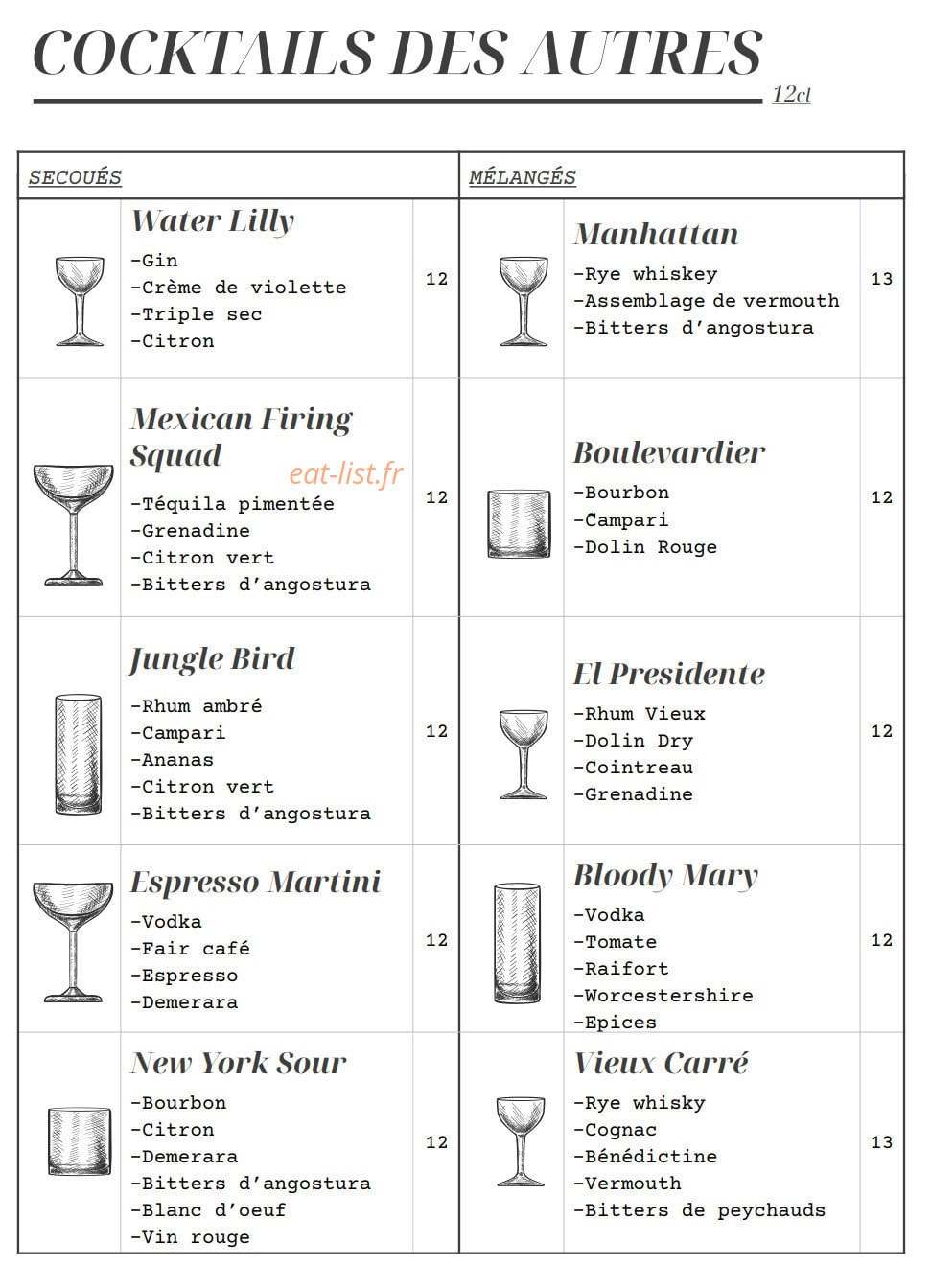 COCKTAILS DES AUTRES

12cl

SECOUÉS

Water Lilly

-Gin
-Crème de violette
-Triple sec
-Citron

12

Mexican Firing Squad

-Téquila pimentée
-Grenadine
-Citron vert
-Bitters d'angostura

12

Jungle Bird

-Rhum ambré
-Campari
-Ananas
-Citron vert
-Bitters d'angostura

12

Espresso Martini

-Vodka
-Fair café
-Espresso
-Demerara

12

New York Sour

-Bourbon
-Citron
-Demerara
-Bitters d'angostura
-Blanc d'oeuf
-Vin rouge

12

MÉLANGÉS

Manhattan

-Rye whiskey
-Assemblage de vermouth
-Bitters d'angostura

13

Boulevardier

-Bourbon
-Campari
-Dolin Rouge

12

El Presidente

-Rhum Vieux
-Dolin Dry
-Cointreau
-Grenadine

12

Bloody Mary

-Vodka
-Tomate
-Raifort
-Worcestershire
-Epices

12

Vieux Carré

-Rye whisky
-Cognac
-Bénédictine
-Vermouth
-Bitters de peychauds

13

eat-list.fr